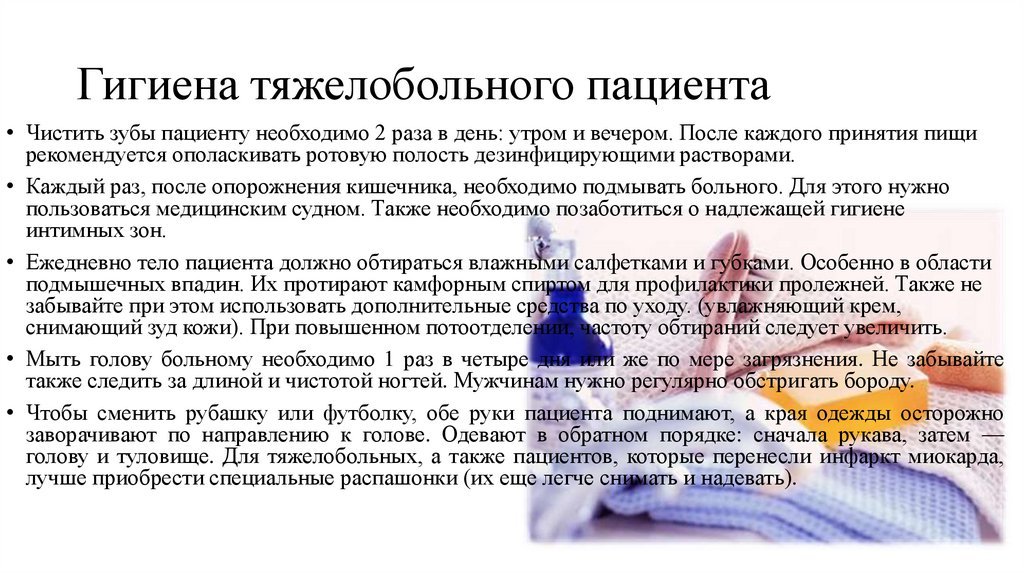 Гигиена тяжелобольного пациента

• Чистить зубы пациенту необходимо 2 раза в день: утром и вечером. После каждого принятия пищи рекомендуется ополаскивать ротовую полость дезинфицирующими растворами.

• Каждый раз, после опорожнения кишечника, необходимо подмывать больного. Для этого нужно пользоваться медицинским судном. Также необходимо позаботиться о надлежащей гигиене интимных зон.

• Ежедневно тело пациента должно обтираться влажными салфетками и губками. Особенно в области подмышечных впадин. Их протирают камфорным спиртом для профилактики пролежней. Также не забывайте при этом использовать дополнительные средства по уходу. (увлажняющий крем, снимающий зуд кожи). При повышенном потоотделении, частоту обтираний следует увеличить.

• Мыть голову больному необходимо 1 раз в четыре дня или же по мере загрязнения. Не забывайте также следить за длиной и чистотой ногтей. Мужчинам нужно регулярно обстригать бороду.

• Чтобы сменить рубашку или футболку, обе руки пациента поднимают, а края одежды осторожно заворачивают по направлению к голове. Одевают в обратном порядке: сначала рукава, затем — голову и туловище. Для тяжелобольных, а также пациентов, которые перенесли инфаркт миокарда, лучше приобрести специальные распашонки (их еще легче снимать и надевать).